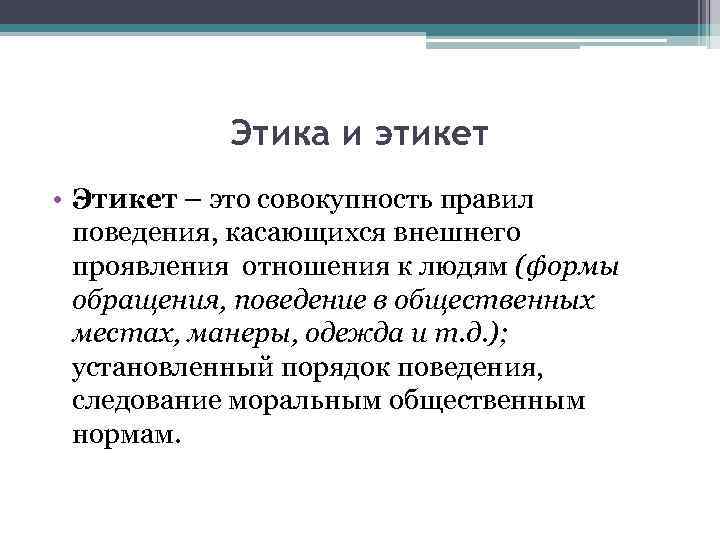 Этика и этикет

• Этикет – это совокупность правил поведения, касающихся внешнего проявления  отношения к людям (формы обращения, поведение в общественных местах, манеры, одежда и т.д.); установленный порядок поведения, следование моральным общественным нормам.